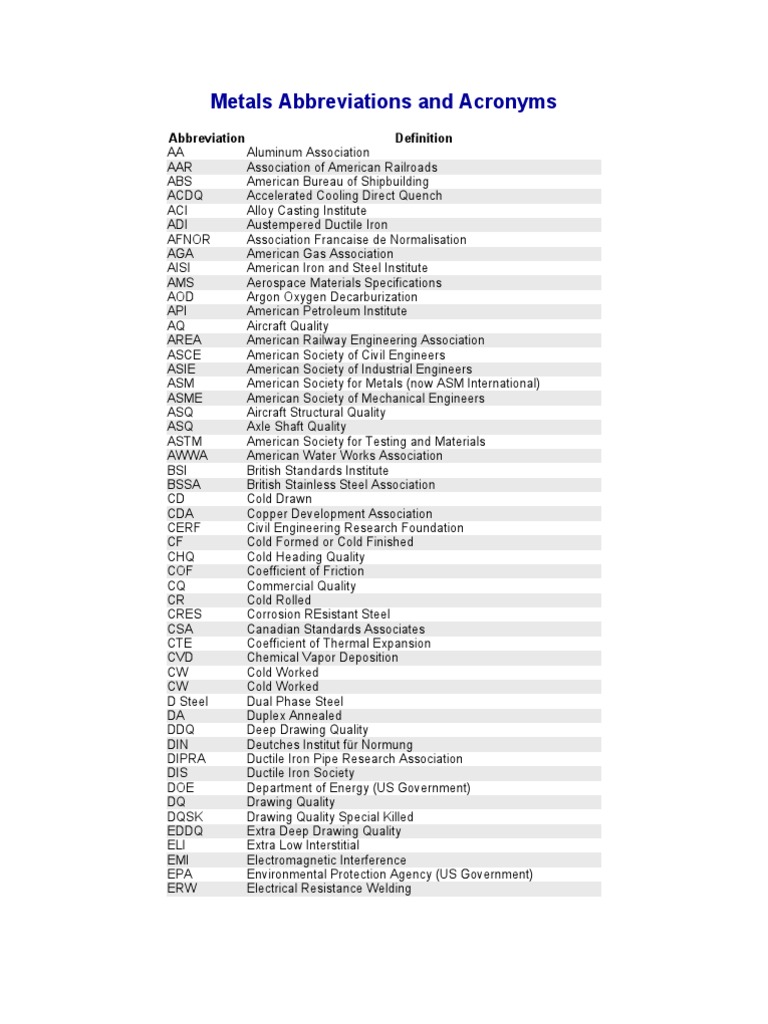 Metals Abbreviations and Acronyms

| Abbreviation | Definition |
|---|---|
| AA | Aluminum Association |
| AAR | Association of American Railroads |
| ABS | American Bureau of Shipbuilding |
| ACDQ | Accelerated Cooling Direct Quench |
| ACI | Alloy Casting Institute |
| ADI | Austempered Ductile Iron |
| AFNOR | Association Francaise de Normalisation |
| AGA | American Gas Association |
| AISI | American Iron and Steel Institute |
| AMS | Aerospace Materials Specifications |
| AOD | Argon Oxygen Decarburization |
| API | American Petroleum Institute |
| AQ | Aircraft Quality |
| AREA | American Railway Engineering Association |
| ASCE | American Society of Civil Engineers |
| ASIE | American Society of Industrial Engineers |
| ASM | American Society for Metals (now ASM International) |
| ASME | American Society of Mechanical Engineers |
| ASQ | Aircraft Structural Quality |
| ASQ | Axle Shaft Quality |
| ASTM | American Society for Testing and Materials |
| AWWA | American Water Works Association |
| BSI | British Standards Institute |
| BSSA | British Stainless Steel Association |
| CD | Cold Drawn |
| CDA | Copper Development Association |
| CERF | Civil Engineering Research Foundation |
| CF | Cold Formed or Cold Finished |
| CHQ | Cold Heading Quality |
| COF | Coefficient of Friction |
| CQ | Commercial Quality |
| CR | Cold Rolled |
| CRES | Corrosion REsistant Steel |
| CSA | Canadian Standards Associates |
| CTE | Coefficient of Thermal Expansion |
| CVD | Chemical Vapor Deposition |
| CW | Cold Worked |
| CW | Cold Worked |
| D Steel | Dual Phase Steel |
| DA | Duplex Annealed |
| DDQ | Deep Drawing Quality |
| DIN | Deutches Institut für Normung |
| DIPRA | Ductile Iron Pipe Research Association |
| DIS | Ductile Iron Society |
| DOE | Department of Energy (US Government) |
| DQ | Drawing Quality |
| DQSK | Drawing Quality Special Killed |
| EDDQ | Extra Deep Drawing Quality |
| ELI | Extra Low Interstitial |
| EMI | Electromagnetic Interference |
| EPA | Environmental Protection Agency (US Government) |
| ERW | Electrical Resistance Welding |